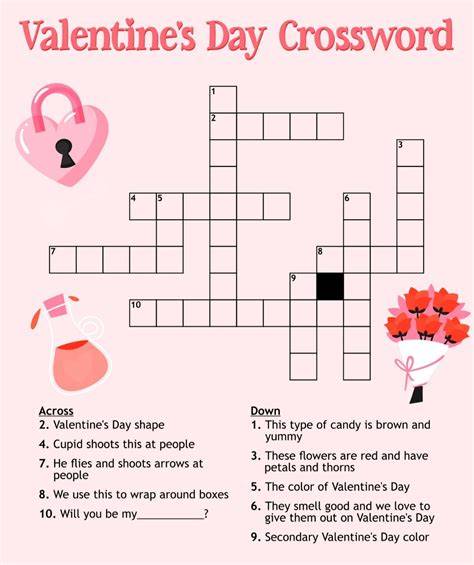 Valentine's Day Crossword

1

2

3

4 5

6

7

8

9

10

Across
2. Valentine's Day shape
4. Cupid shoots this at people
7. He flies and shoots arrows at people
8. We use this to wrap around boxes
10. Will you be my____?

Down
1. This type of candy is brown and yummy
3. These flowers are red and have petals and thorns
5. The color of Valentine's Day
6. They smell good and we love to give them out on Valentine's Day
9. Secondary Valentine's Day color